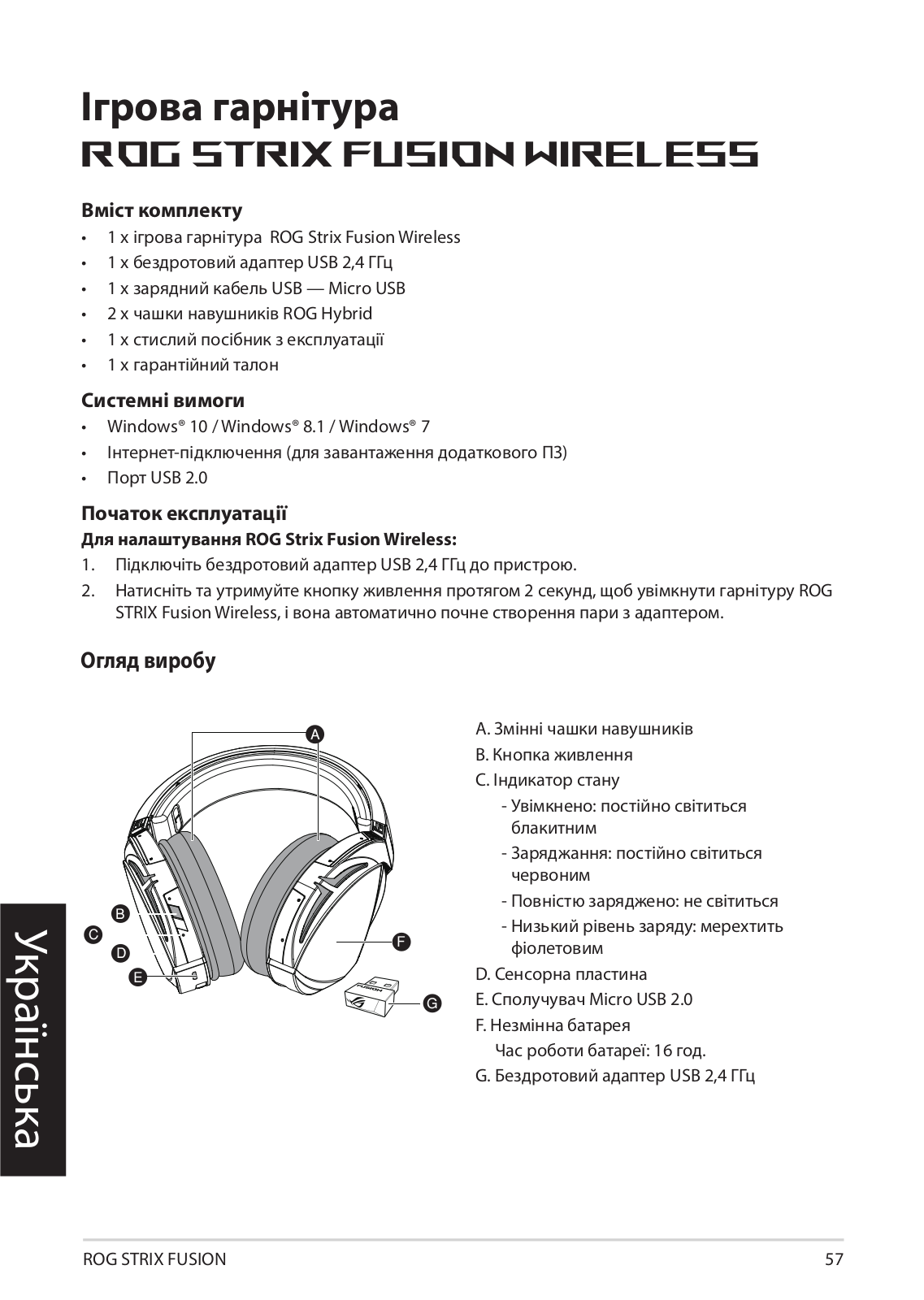 Ігрова гарнітура
ROG STRIX FUSION WIRELESS

Вміст комплекту
• 1 x ігрова гарнітура ROG Strix Fusion Wireless
• 1 x бездротовий адаптер USB 2,4 ГГц
• 1 x зарядний кабель USB — Micro USB
• 2 x чашки навушників ROG Hybrid
• 1 x стислий посібник з експлуатації
• 1 x гарантійний талон

Системні вимоги
• Windows® 10 / Windows® 8.1 / Windows® 7
• Інтернет-підключення (для завантаження додаткового ПЗ)
• Порт USB 2.0

Початок експлуатації
Для налаштування ROG Strix Fusion Wireless:
1. Підключіть бездротовий адаптер USB 2,4 ГГц до пристрою.
2. Натисніть та утримуйте кнопку живлення протягом 2 секунд, щоб увімкнути гарнітуру ROG STRIX Fusion Wireless, і вона автоматично почне створення пари з адаптером.

Огляд виробу

A
B
C
D
E
F
G

A. Змінні чашки навушників
B. Кнопка живлення
C. Індикатор стану
- Увімкнено: постійно світиться блакитним
- Заряджання: постійно світиться червоним
- Повністю заряджено: не світиться
- Низький рівень заряду: мерехтить фіолетовим
D. Сенсорна пластина
E. Сполучувач Micro USB 2.0
F. Незмінна батарея
Час роботи батареї: 16 год.
G. Бездротовий адаптер USB 2,4 ГГц

Українська

ROG STRIX FUSION 57